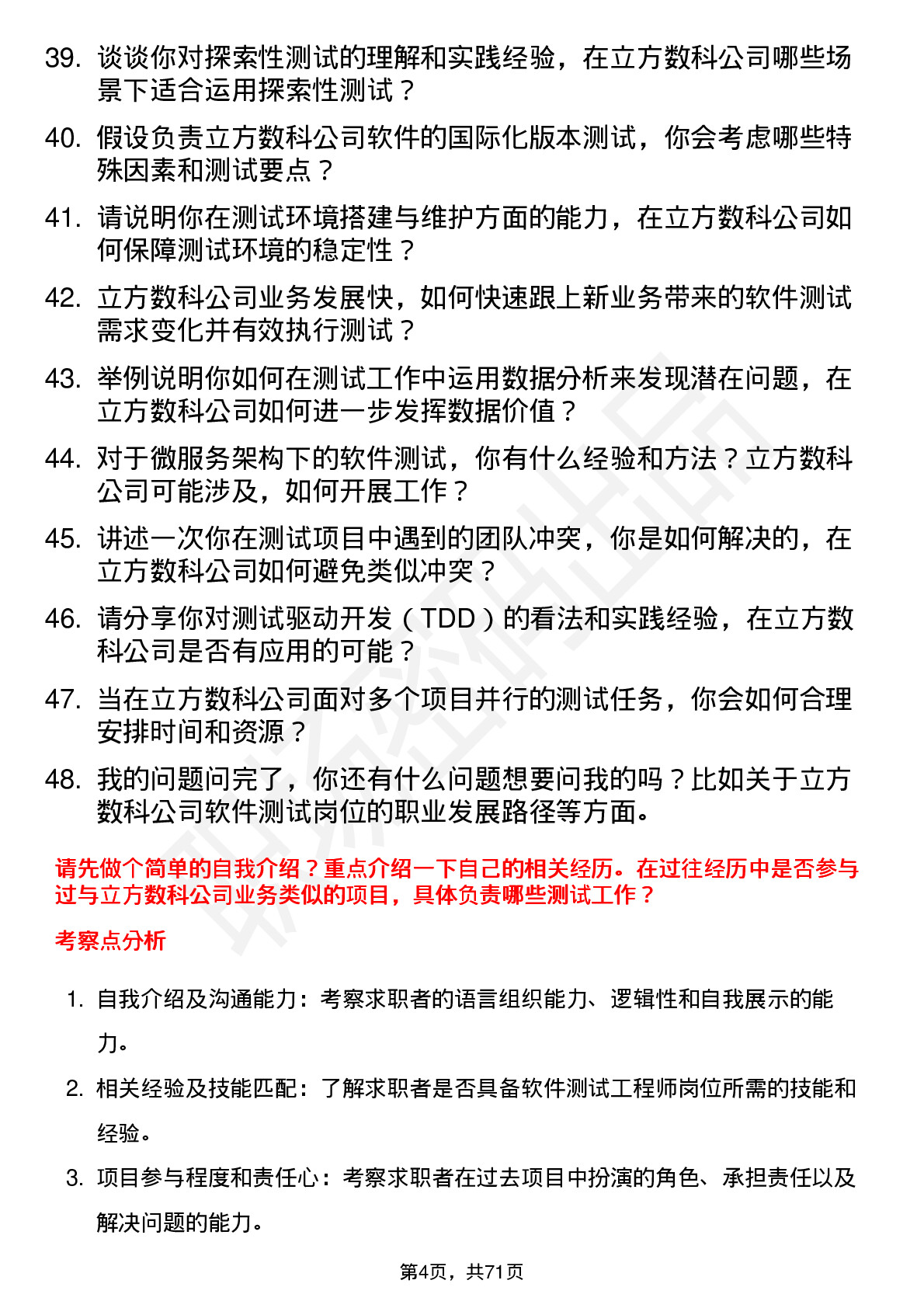 39. 谈谈你对探索性测试的理解和实践经验，在立方数科公司哪些场景下适合运用探索性测试？

40. 假设负责立方数科公司软件的国际化版本测试，你会考虑哪些特殊因素和测试要点？

41. 请说明你在测试环境搭建与维护方面的能力，在立方数科公司如何保障测试环境的稳定性？

42. 立方数科公司业务发展快，如何快速跟上新业务带来的软件测试需求变化并有效执行测试？

43. 举例说明你如何在测试工作中运用数据分析来发现潜在问题，在立方数科公司如何进一步发挥数据价值？

44. 对于微服务架构下的软件测试，你有什么经验和方法？立方数科公司可能涉及，如何开展工作？

45. 讲述一次你在测试项目中遇到的团队冲突，你是如何解决的，在立方数科公司如何避免类似冲突？

46. 请分享你对测试驱动开发（TDD）的看法和实践经验，在立方数科公司是否有应用的可能？

47. 当在立方数科公司面对多个项目并行的测试任务，你会如何合理安排时间和资源？

48. 我的问题问完了，你还有什么问题想要问我的吗？比如关于立方数科公司软件测试岗位的职业发展路径等方面。

请先做个简单的自我介绍？重点介绍一下自己的相关经历。在过往经历中是否参与过与立方数科公司业务类似的项目，具体负责哪些测试工作？

考察点分析

1. 自我介绍及沟通能力：考察求职者的语言组织能力、逻辑性和自我展示的能力。

2. 相关经验及技能匹配：了解求职者是否具备软件测试工程师岗位所需的技能和经验。

3. 项目参与程度和责任心：考察求职者在过去项目中扮演的角色、承担责任以及解决问题的能力。

第4页，共71页